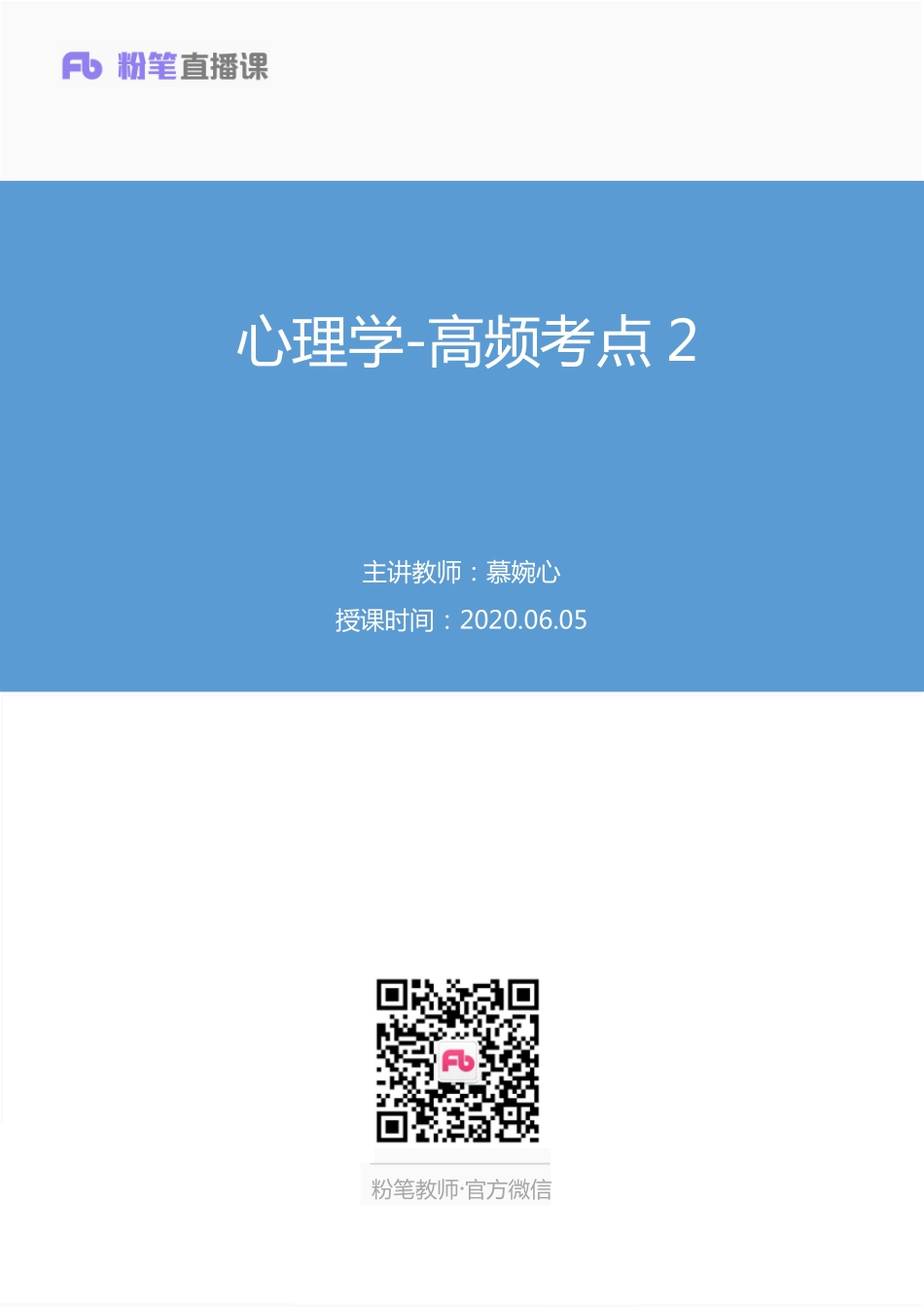 Fb 粉笔直播课

心理学-高频考点 2

主讲教师：慕婉心

授课时间：2020.06.05

Fb

粉笔教师·官方微信